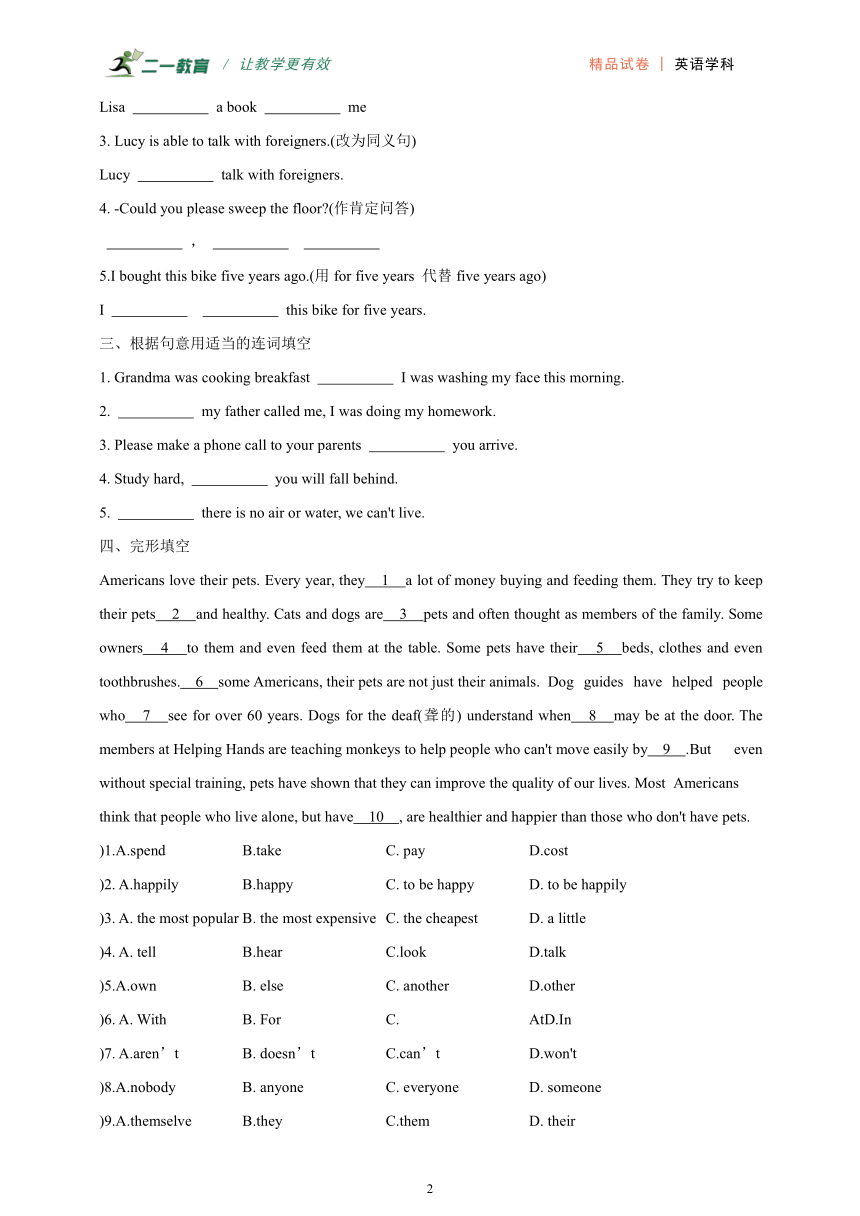 二一教育 / 让教学更有效 精品试卷 | 英语学科

Lisa __________ a book __________ me

3. Lucy is able to talk with foreigners.(改为同义句)

Lucy __________ talk with foreigners.

4. -Could you please sweep the floor?(作肯定问答)

__________ , __________ __________

5.I bought this bike five years ago.(用 for five years 代替 five years ago)

I __________ __________ this bike for five years.

三、根据句意用适当的连词填空

1. Grandma was cooking breakfast __________ I was washing my face this morning.

2. __________ my father called me, I was doing my homework.

3. Please make a phone call to your parents __________ you arrive.

4. Study hard, __________ you will fall behind.

5. __________ there is no air or water, we can't live.

四、完形填空

Americans love their pets. Every year, they__1__a lot of money buying and feeding them. They try to keep their pets__2__and healthy. Cats and dogs are__3__pets and often thought as members of the family. Some owners__4__to them and even feed them at the table. Some pets have their__5__beds, clothes and even toothbrushes.__6__some Americans, their pets are not just their animals. Dog guides have helped people who__7__see for over 60 years. Dogs for the deaf(聋的) understand when__8__may be at the door. The members at Helping Hands are teaching monkeys to help people who can't move easily by__9__.But even without special training, pets have shown that they can improve the quality of our lives. Most Americans think that people who live alone, but have__10__, are healthier and happier than those who don't have pets.

)1.A.spend B.take C. pay D.cost

)2. A.happily B.happy C. to be happy D. to be happily

)3. A. the most popular B. the most expensive C. the cheapest D. a little

)4. A. tell B.hear C.look D.talk

)5.A.own B. else C. another D.other

)6. A. With B. For C. AtD.In

)7. A.aren’t B. doesn’t C.can’t D.won't

)8.A.nobody B. anyone C. everyone D. someone

)9.A.themselve B.they C.them D. their

2